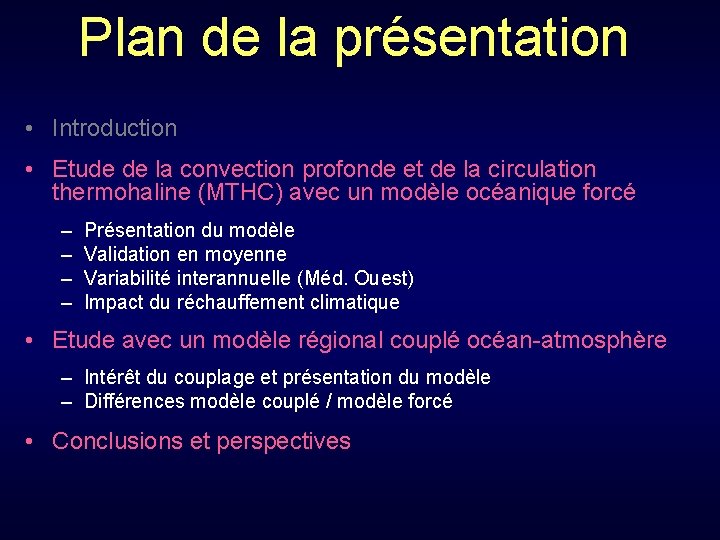 Plan de la présentation

• Introduction

• Etude de la convection profonde et de la circulation thermohaline (MTHC) avec un modèle océanique forcé

– Présentation du modèle
– Validation en moyenne
– Variabilité interannuelle (Méd. Ouest)
– Impact du réchauffement climatique

• Etude avec un modèle régional couplé océan-atmosphère

– Intérêt du couplage et présentation du modèle
– Différences modèle couplé / modèle forcé

• Conclusions et perspectives